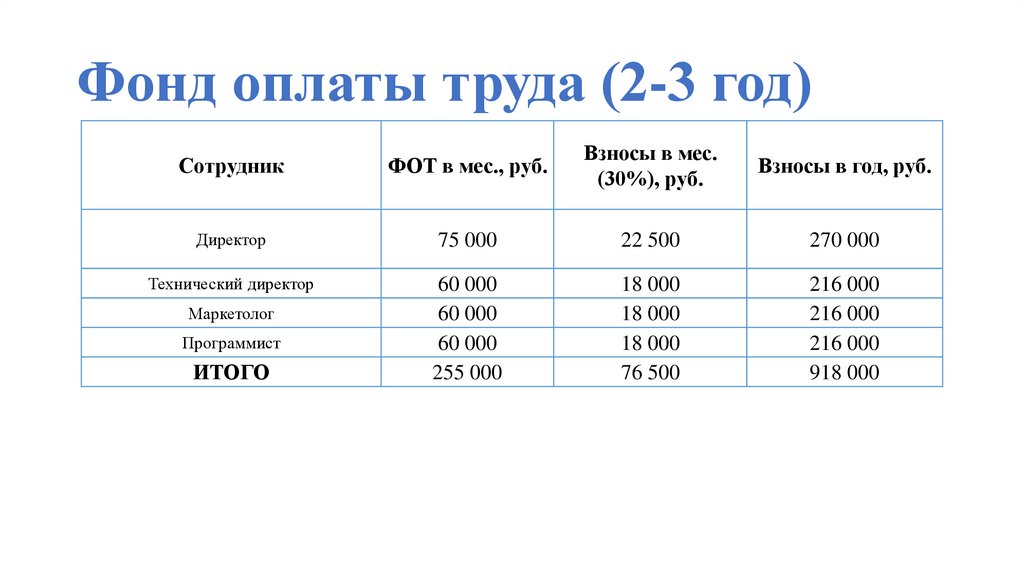 Фонд оплаты труда (2-3 год)

| Сотрудник | ФОТ в мес., руб. | Взносы в мес. (30%), руб. | Взносы в год, руб. |
|---|---|---|---|
| Директор | 75 000 | 22 500 | 270 000 |
| Технический директор | 60 000 | 18 000 | 216 000 |
| Маркетолог | 60 000 | 18 000 | 216 000 |
| Программист | 60 000 | 18 000 | 216 000 |
| ИТОГО | 255 000 | 76 500 | 918 000 |